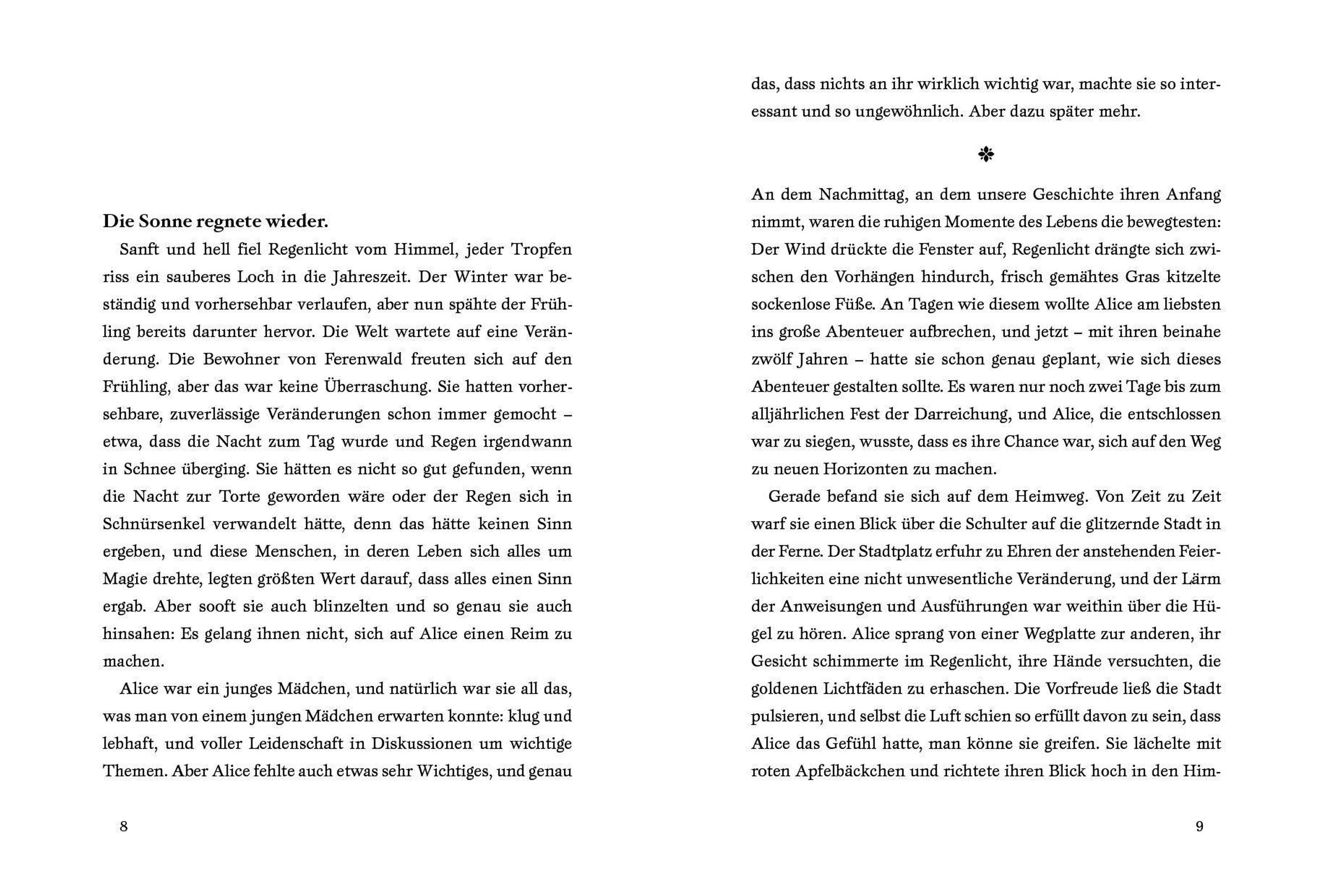 Die Sonne regnete wieder.

Sanft und hell fiel Regenlicht vom Himmel, jeder Tropfen riss ein sauberes Loch in die Jahreszeit. Der Winter war beständig und vorhersehbar verlaufen, aber nun spähte der Frühling bereits darunter hervor. Die Welt wartete auf eine Veränderung. Die Bewohner von Ferenwald freuten sich auf den Frühling, aber das war keine Überraschung. Sie hatten vorhersehbare, zuverlässige Veränderungen schon immer gemocht – etwa, dass die Nacht zum Tag wurde und Regen irgendwann in Schnee überging. Sie hätten es nicht so gut gefunden, wenn die Nacht zur Torte geworden wäre oder der Regen sich in Schnürsenkel verwandelt hätte, denn das hätte keinen Sinn ergeben, und diese Menschen, in deren Leben sich alles um Magie drehte, legten größten Wert darauf, dass alles einen Sinn ergab. Aber sooft sie auch blinzelten und so genau sie auch hinsahen: Es gelang ihnen nicht, sich auf Alice einen Reim zu machen.

Alice war ein junges Mädchen, und natürlich war sie all das, was man von einem jungen Mädchen erwarten konnte: klug und lebhaft, und voller Leidenschaft in Diskussionen um wichtige Themen. Aber Alice fehlte auch etwas sehr Wichtiges, und genau

8

das, dass nichts an ihr wirklich wichtig war, machte sie so interessant und so ungewöhnlich. Aber dazu später mehr.

✽

An dem Nachmittag, an dem unsere Geschichte ihren Anfang nimmt, waren die ruhigen Momente des Lebens die bewegtesten: Der Wind drückte die Fenster auf, Regenlicht drängte sich zwischen den Vorhängen hindurch, frisch gemähtes Gras kitzelte sockenlose Füße. An Tagen wie diesem wollte Alice am liebsten ins große Abenteuer aufbrechen, und jetzt – mit ihren beinahe zwölf Jahren – hatte sie schon genau geplant, wie sich dieses Abenteuer gestalten sollte. Es waren nur noch zwei Tage bis zum alljährlichen Fest der Darreichung, und Alice, die entschlossen war zu siegen, wusste, dass es ihre Chance war, sich auf den Weg zu neuen Horizonten zu machen.

Gerade befand sie sich auf dem Heimweg. Von Zeit zu Zeit warf sie einen Blick über die Schulter auf die glitzernde Stadt in der Ferne. Der Stadtplatz erfuhr zu Ehren der anstehenden Feierlichkeiten eine nicht unwesentliche Veränderung, und der Lärm der Anweisungen und Ausführungen war weithin über die Hügel zu hören. Alice sprang von einer Wegplatte zur anderen, ihr Gesicht schimmerte im Regenlicht, ihre Hände versuchten, die goldenen Lichtfäden zu erhaschen. Die Vorfreude ließ die Stadt pulsieren, und selbst die Luft schien so erfüllt davon zu sein, dass Alice das Gefühl hatte, man könne sie greifen. Sie lächelte mit roten Apfelbäckchen und richtete ihren Blick hoch in den Him-

9